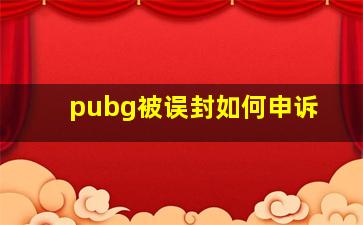 pubg被误封如何申诉